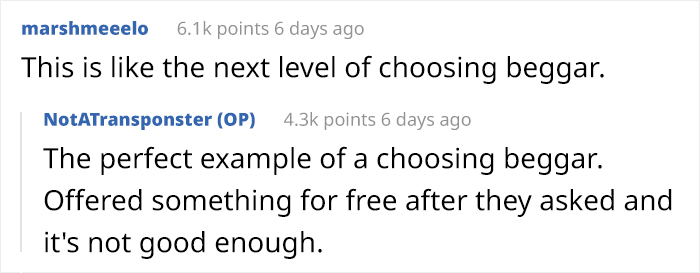 marshmeeelo 6.1k points 6 days ago

This is like the next level of choosing beggar.

NotATransponster (OP) 4.3k points 6 days ago

The perfect example of a choosing beggar. Offered something for free after they asked and it's not good enough.